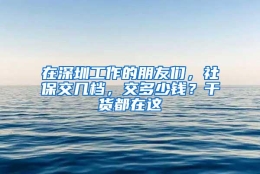 在深圳工作的朋友们，社保交几档，交多少钱？干货都在这